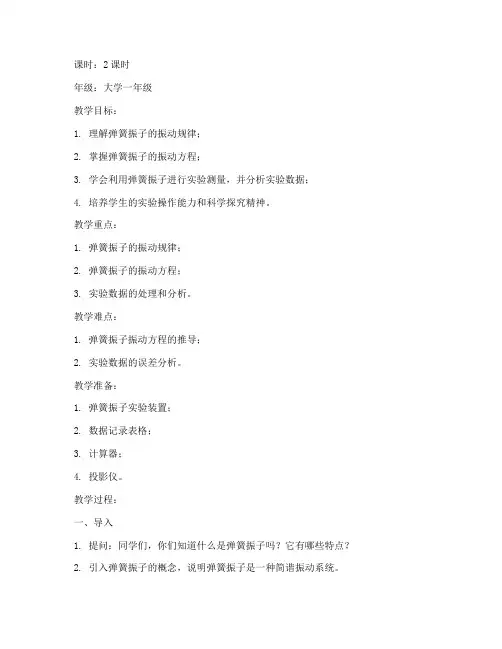 课时：2 课时

年级：大学一年级

教学目标：

1. 理解弹簧振子的振动规律；

2. 掌握弹簧振子的振动方程；

3. 学会利用弹簧振子进行实验测量，并分析实验数据；

4. 培养学生的实验操作能力和科学探究精神。

教学重点：

1. 弹簧振子的振动规律；

2. 弹簧振子的振动方程；

3. 实验数据的处理和分析。

教学难点：

1. 弹簧振子振动方程的推导；

2. 实验数据的误差分析。

教学准备：

1. 弹簧振子实验装置；

2. 数据记录表格；

3. 计算器；

4. 投影仪。

教学过程：

一、导入

1. 提问：同学们，你们知道什么是弹簧振子吗？它有哪些特点？

2. 引入弹簧振子的概念，说明弹簧振子是一种简谐振动系统。